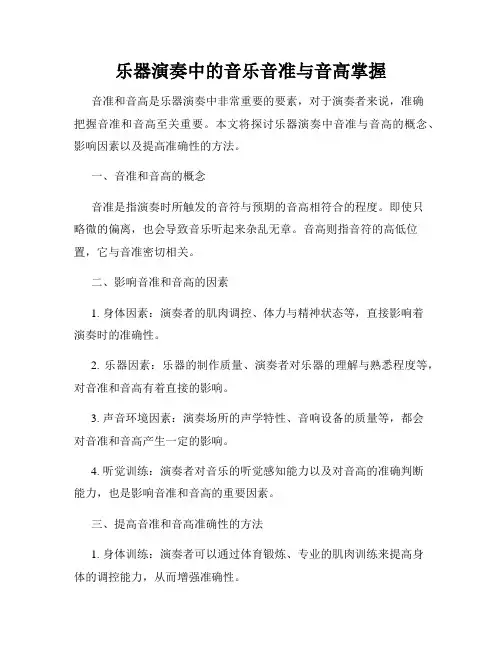 乐器演奏中的音乐音准与音高掌握

音准和音高是乐器演奏中非常重要的要素，对于演奏者来说，准确把握音准和音高至关重要。本文将探讨乐器演奏中音准与音高的概念、影响因素以及提高准确性的方法。

一、音准和音高的概念

音准是指演奏时所触发的音符与预期的音高相符合的程度。即使只略微的偏离，也会导致音乐听起来杂乱无章。音高则指音符的高低位置，它与音准密切相关。

二、影响音准和音高的因素

1. 身体因素：演奏者的肌肉调控、体力与精神状态等，直接影响着演奏时的准确性。

2. 乐器因素：乐器的制作质量、演奏者对乐器的理解与熟悉程度等，对音准和音高有着直接的影响。

3. 声音环境因素：演奏场所的声学特性、音响设备的质量等，都会对音准和音高产生一定的影响。

4. 听觉训练：演奏者对音乐的听觉感知能力以及对音高的准确判断能力，也是影响音准和音高的重要因素。

三、提高音准和音高准确性的方法

1. 身体训练：演奏者可以通过体育锻炼、专业的肌肉训练来提高身体的调控能力，从而增强准确性。